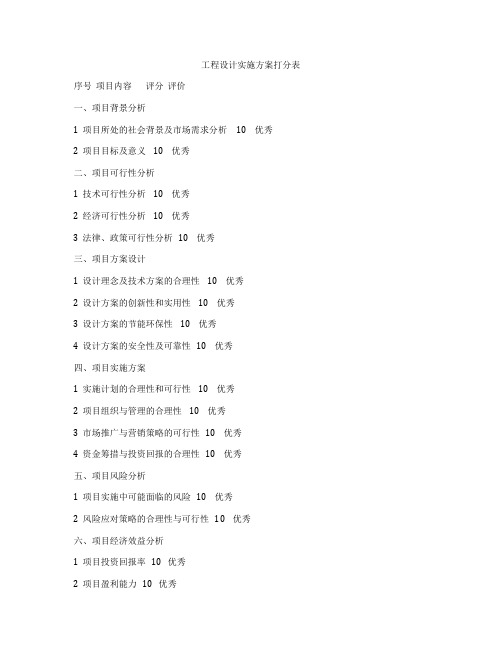 工程设计实施方案打分表

序号 项目内容 评分 评价

一、项目背景分析

1 项目所处的社会背景及市场需求分析 10 优秀

2 项目目标及意义 10 优秀

二、项目可行性分析

1 技术可行性分析 10 优秀

2 经济可行性分析 10 优秀

3 法律、政策可行性分析 10 优秀

三、项目方案设计

1 设计理念及技术方案的合理性 10 优秀

2 设计方案的创新性和实用性 10 优秀

3 设计方案的节能环保性 10 优秀

4 设计方案的安全性及可靠性 10 优秀

四、项目实施方案

1 实施计划的合理性和可行性 10 优秀

2 项目组织与管理的合理性 10 优秀

3 市场推广与营销策略的可行性 10 优秀

4 资金筹措与投资回报的合理性 10 优秀

五、项目风险分析

1 项目实施中可能面临的风险 10 优秀

2 风险应对策略的合理性与可行性 10 优秀

六、项目经济效益分析

1 项目投资回报率 10 优秀

2 项目盈利能力 10 优秀